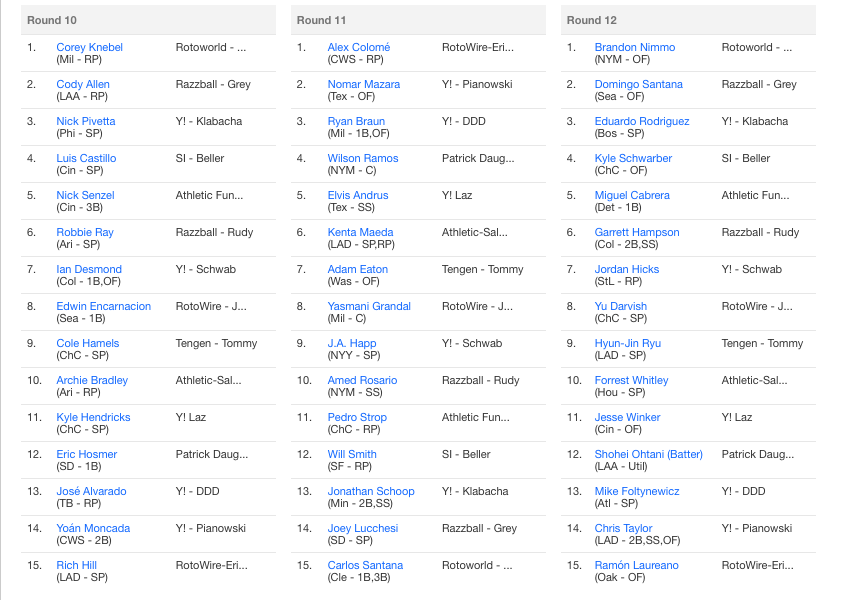 Round 10

| | | |
|---|---|---|
| 1. | Corey Knebel (Mil - RP) | Rotoworld - ... |
| 2. | Cody Allen (LAA - RP) | Razzball - Grey |
| 3. | Nick Pivetta (Phi - SP) | Y! - Klabacha |
| 4. | Luis Castillo (Cin - SP) | SI - Beller |
| 5. | Nick Senzel (Cin - 3B) | Athletic Fun... |
| 6. | Robbie Ray (Ari - SP) | Razzball - Rudy |
| 7. | Ian Desmond (Col - 1B,OF) | Y! - Schwab |
| 8. | Edwin Encarnacion (Sea - 1B) | RotoWire - J... |
| 9. | Cole Hamels (ChC - SP) | Tengen - Tommy |
| 10. | Archie Bradley (Ari - RP) | Athletic-Sal... |
| 11. | Kyle Hendricks (ChC - SP) | Y! Laz |
| 12. | Eric Hosmer (SD - 1B) | Patrick Daug... |
| 13. | José Alvarado (TB - RP) | Y! - DDD |
| 14. | Yoán Moncada (CWS - 2B) | Y! - Pianowski |
| 15. | Rich Hill (LAD - SP) | RotoWire-Eri... |

Round 11

| | | |
|---|---|---|
| 1. | Alex Colomé (CWS - RP) | RotoWire-Eri... |
| 2. | Nomar Mazara (Tex - OF) | Y! - Pianowski |
| 3. | Ryan Braun (Mil - 1B,OF) | Y! - DDD |
| 4. | Wilson Ramos (NYM - C) | Patrick Daug... |
| 5. | Elvis Andrus (Tex - SS) | Y! Laz |
| 6. | Kenta Maeda (LAD - SP,RP) | Athletic-Sal... |
| 7. | Adam Eaton (Was - OF) | Tengen - Tommy |
| 8. | Yasmani Grandal (Mil - C) | RotoWire - J... |
| 9. | J.A. Happ (NYY - SP) | Y! - Schwab |
| 10. | Amed Rosario (NYM - SS) | Razzball - Rudy |
| 11. | Pedro Strop (ChC - RP) | Athletic Fun... |
| 12. | Will Smith (SF - RP) | SI - Beller |
| 13. | Jonathan Schoop (Min - 2B,SS) | Y! - Klabacha |
| 14. | Joey Lucchesi (SD - SP) | Razzball - Grey |
| 15. | Carlos Santana (Cle - 1B,3B) | Rotoworld - ... |

Round 12

| | | |
|---|---|---|
| 1. | Brandon Nimmo (NYM - OF) | Rotoworld - ... |
| 2. | Domingo Santana (Sea - OF) | Razzball - Grey |
| 3. | Eduardo Rodriguez (Bos - SP) | Y! - Klabacha |
| 4. | Kyle Schwarber (ChC - OF) | SI - Beller |
| 5. | Miguel Cabrera (Det - 1B) | Athletic Fun... |
| 6. | Garrett Hampson (Col - 2B,SS) | Razzball - Rudy |
| 7. | Jordan Hicks (StL - RP) | Y! - Schwab |
| 8. | Yu Darvish (ChC - SP) | RotoWire - J... |
| 9. | Hyun-Jin Ryu (LAD - SP) | Tengen - Tommy |
| 10. | Forrest Whitley (Hou - SP) | Athletic-Sal... |
| 11. | Jesse Winker (Cin - OF) | Y! Laz |
| 12. | Shohei Ohtani (Batter) (LAA - Util) | Patrick Daug... |
| 13. | Mike Foltynewicz (Atl - SP) | Y! - DDD |
| 14. | Chris Taylor (LAD - 2B,SS,OF) | Y! - Pianowski |
| 15. | Ramón Laureano (Oak - OF) | RotoWire-Eri... |